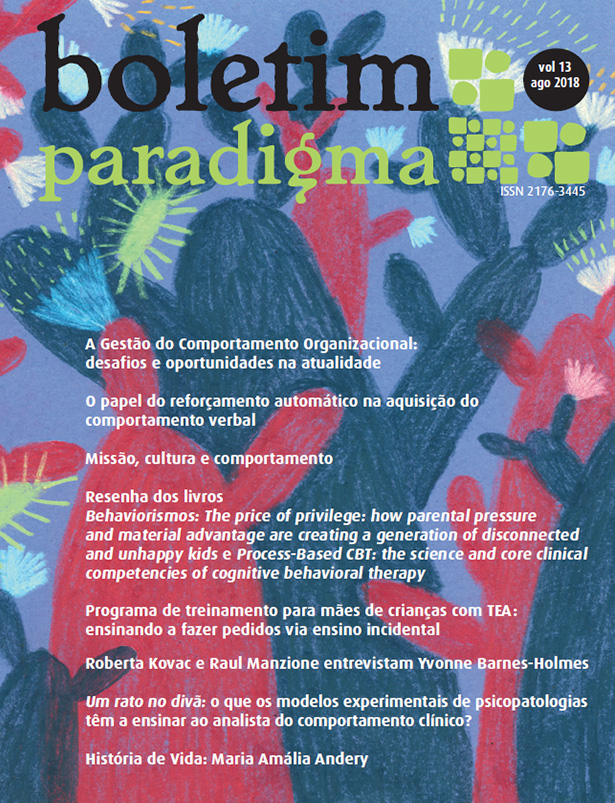 boletim
paradigma

vol 13
ago 2018

ISSN 2176-3445

A Gestão do Comportamento Organizacional: desafios e oportunidades na atualidade

O papel do reforçamento automático na aquisição do comportamento verbal

Missão, cultura e comportamento

Resenha dos livros
Behaviorismos: The price of privilege: how parental pressure and material advantage are creating a generation of disconnected and unhappy kids e Process-Based CBT: the science and core clinical competencies of cognitive behavioral therapy

Programa de treinamento para mães de crianças com TEA: ensinando a fazer pedidos via ensino incidental

Roberta Kovac e Raul Manzione entrevistam Yvonne Barnes-Holmes

Um rato no divã: o que os modelos experimentais de psicopatologias têm a ensinar ao analista do comportamento clínico?

História de Vida: Maria Amália Andery